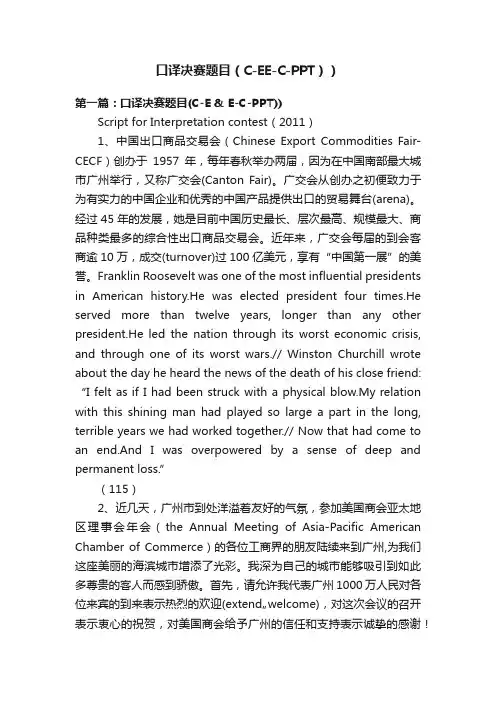 口译决赛题目（C-EE-C-PPT））

第一篇：口译决赛题目(C-E & E-C-PPT))

Script for Interpretation contest（2011）

1、中国出口商品交易会（Chinese Export Commodities Fair-CECF）创办于 1957 年，每年春秋举办两届，因为在中国南部最大城市广州举行，又称广交会(Canton Fair)。广交会从创办之初便致力于为有实力的中国企业和优秀的中国产品提供出口的贸易舞台(arena)。经过 45 年的发展，她是目前中国历史最长、层次最高、规模最大、商品种类最多的综合性出口商品交易会。近年来，广交会每届的到会客商逾 10 万，成交(turnover)过 100 亿美元，享有"中国第一展"的美誉。Franklin Roosevelt was one of the most influential presidents in American history.He was elected president four times.He served more than twelve years, longer than any other president.He led the nation through its worst economic crisis, and through one of its worst wars.// Winston Churchill wrote about the day he heard the news of the death of his close friend: "I felt as if I had been struck with a physical blow.My relation with this shining man had played so large a part in the long, terrible years we had worked together.// Now that had come to an end.And I was overpowered by a sense of deep and permanent loss."

（115）

2、近几天，广州市到处洋溢着友好的气氛，参加美国商会亚太地区理事会年会（the Annual Meeting of Asia-Pacific American Chamber of Commerce）的各位工商界的朋友陆续来到广州,为我们这座美丽的海滨城市增添了光彩。我深为自己的城市能够吸引到如此多尊贵的客人而感到骄傲。首先，请允许我代表广州 1000 万人民对各位来宾的到来表示热烈的欢迎(extend„welcome)，对这次会议的召开表示衷心的祝贺，对美国商会给予广州的信任和支持表示诚挚的感谢！